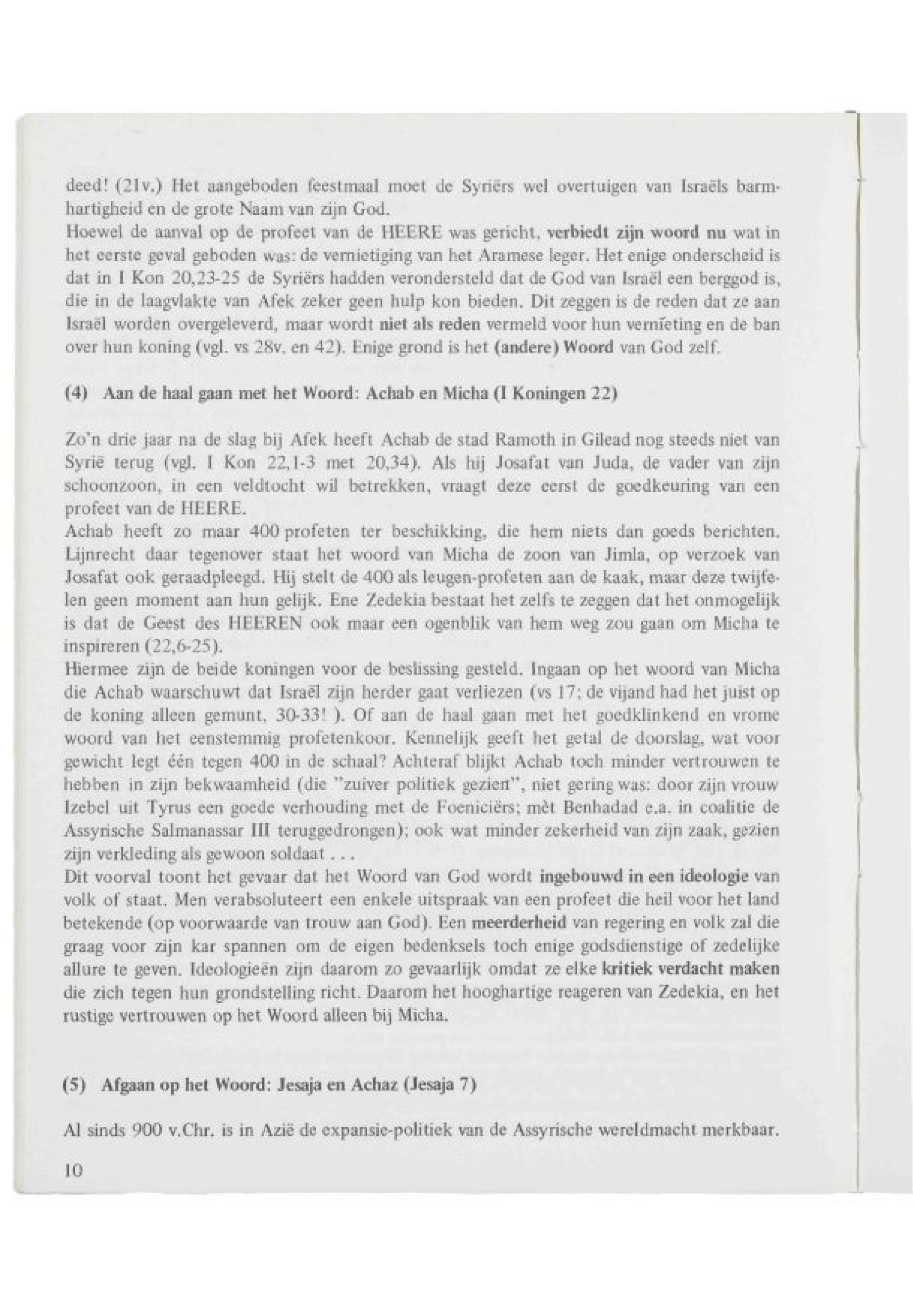 deed! (21v.) Het aangeboden feestmaal moet de Syriërs wel overtuigen van Israëls barmhartigheid en de grote Naam van zijn God.
Hoewel de aanval op de profeet van de HEERE was gericht, verbiedt zijn woord nu wat in het eerste geval geboden was: de vernietiging van het Aramese leger. Het enige onderscheid is dat in I Kon 20,23-25 de Syriërs hadden verondersteld dat de God van Israël een berggod is, die in de laagvlakte van Afek zeker geen hulp kon bieden. Dit zeggen is de reden dat ze aan Israël worden overgeleverd, maar wordt niet als reden vermeld voor hun vernieting en de ban over hun koning (vgl. vs 28v. en 42). Enige grond is het (andere) Woord van God zelf.

(4) Aan de haal gaan met het Woord: Achab en Micha (I Koningen 22)

Zo'n drie jaar na de slag bij Afek heeft Achab de stad Ramoth in Gilead nog steeds niet van Syrië terug (vgl. I Kon 22,1-3 met 20,34). Als hij Josafat van Juda, de vader van zijn schoonzoon, in een veldtocht wil betrekken, vraagt deze eerst de goedkeuring van een profeet van de HEERE.
Achab heeft zo maar 400 profeten ter beschikking, die hem niets dan goeds berichten. Lijnrecht daar tegenover staat het woord van Micha de zoon van Jimla, op verzoek van Josafat ook geraadpleegd. Hij stelt de 400 als leugen-profeten aan de kaak, maar deze twijfelen geen moment aan hun gelijk. Ene Zedekia bestaat het zelfs te zeggen dat het onmogelijk is dat de Geest des HEEREN ook maar een ogenblik van hem weg zou gaan om Micha te inspireren (22,6-25).
Hiermee zijn de beide koningen voor de beslissing gesteld. Ingaan op het woord van Micha die Achab waarschuwt dat Israël zijn herder gaat verliezen (vs 17; de vijand had het juist op de koning alleen gemunt, 30-33! ). Of aan de haal gaan met het goedklinkend en vrome woord van het eenstemmig profetenkoor. Kennelijk geeft het getal de doorslag, wat voor gewicht legt één tegen 400 in de schaal? Achteraf blijkt Achab toch minder vertrouwen te hebben in zijn bekwaamheid (die "zuiver politiek gezien", niet gering was: door zijn vrouw Izebel uit Tyrus een goede verhouding met de Foeniciërs; mèt Benhadad e.a. in coalitie de Assyrische Salmanassar III teruggedrongen); ook wat minder zekerheid van zijn zaak, gezien zijn verkleding als gewoon soldaat . . .
Dit voorval toont het gevaar dat het Woord van God wordt ingebouwd in een ideologie van volk of staat. Men verabsoluteert een enkele uitspraak van een profeet die heil voor het land betekende (op voorwaarde van trouw aan God). Een meerderheid van regering en volk zal die graag voor zijn kar spannen om de eigen bedenksels toch enige godsdienstige of zedelijke allure te geven. Ideologieën zijn daarom zo gevaarlijk omdat ze elke kritiek verdacht maken die zich tegen hun grondstelling richt. Daarom het hooghartige reageren van Zedekia, en het rustige vertrouwen op het Woord alleen bij Micha.

(5) Afgaan op het Woord: Jesaja en Achaz (Jesaja 7)

Al sinds 900 v.Chr. is in Azië de expansie-politiek van de Assyrische wereldmacht merkbaar.

10